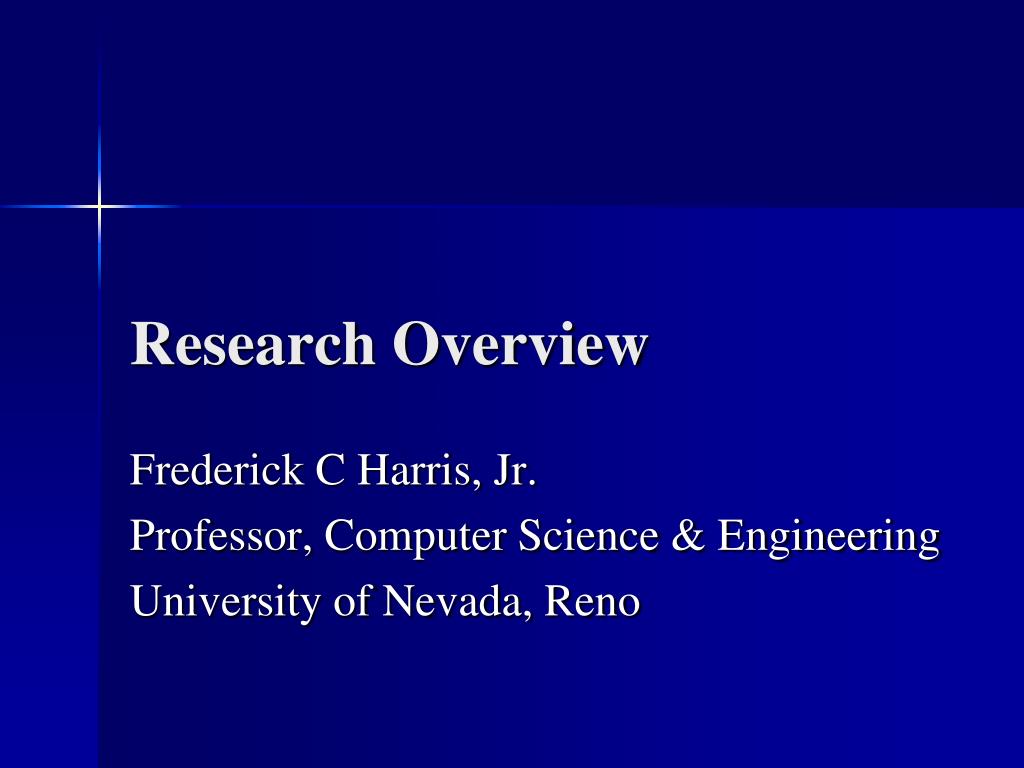 Research Overview

Frederick C Harris, Jr.
Professor, Computer Science & Engineering
University of Nevada, Reno